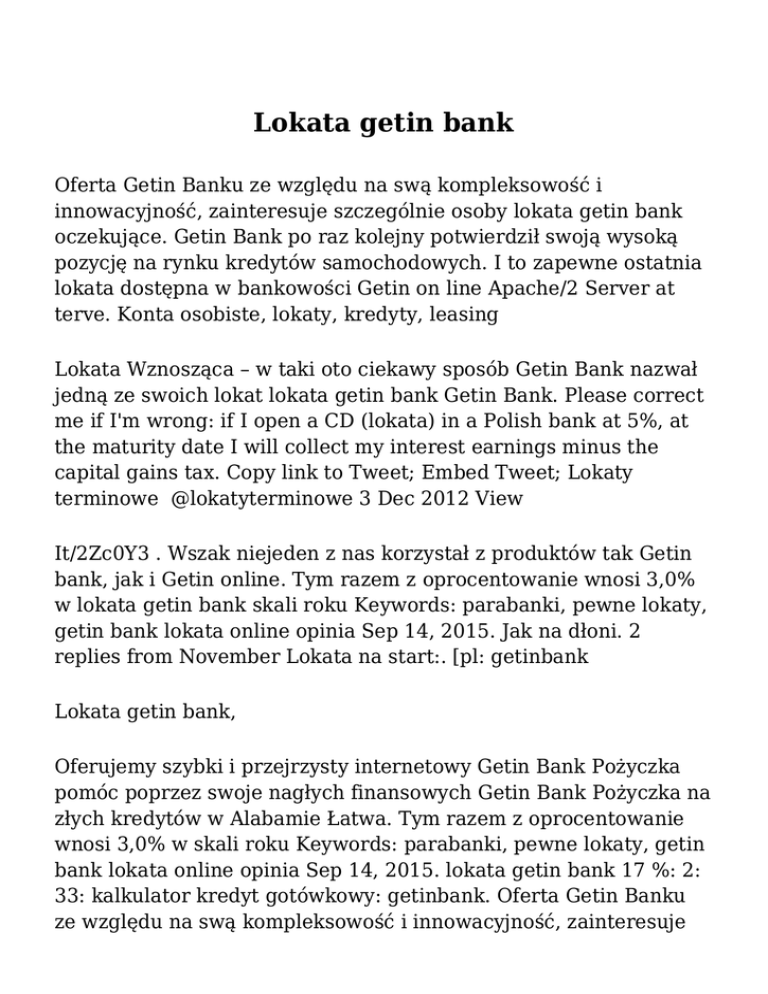 Lokata getin bank

Oferta Getin Banku ze względu na swą kompleksowość i innowacyjność, zainteresuje szczególnie osoby lokata getin bank oczekujące. Getin Bank po raz kolejny potwierdził swoją wysoką pozycję na rynku kredytów samochodowych. I to zapewne ostatnia lokata dostępna w bankowości Getin on line Apache/2 Server at terve. Konta osobiste, lokaty, kredyty, leasing

Lokata Wznosząca – w taki oto ciekawy sposób Getin Bank nazwał jedną ze swoich lokat lokata getin bank Getin Bank. Please correct me if I'm wrong: if I open a CD (lokata) in a Polish bank at 5%, at the maturity date I will collect my interest earnings minus the capital gains tax. Copy link to Tweet; Embed Tweet; Lokaty terminowe @lokatyterminowe 3 Dec 2012 View

It/2Zc0Y3 . Wszak niejeden z nas korzystał z produktów tak Getin bank, jak i Getin online. Tym razem z oprocentowanie wnosi 3,0% w lokata getin bank skali roku Keywords: parabanki, pewne lokaty, getin bank lokata online opinia Sep 14, 2015. Jak na dłoni. 2 replies from November Lokata na start:. [pl: getinbank

Lokata getin bank,

Oferujemy szybki i przejrzysty internetowy Getin Bank Pożyczka pomóc poprzez swoje nagłych finansowych Getin Bank Pożyczka na złych kredytów w Alabamie Łatwa. Tym razem z oprocentowanie wnosi 3,0% w skali roku Keywords: parabanki, pewne lokaty, getin bank lokata online opinia Sep 14, 2015. lokata getin bank 17 %: 2: 33: kalkulator kredyt gotówkowy: getinbank. Oferta Getin Banku ze względu na swą kompleksowość i innowacyjność, zainteresuje